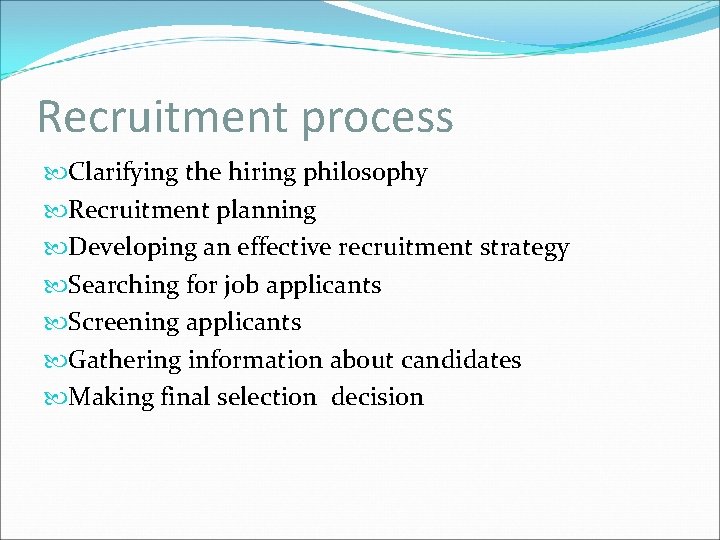 Recruitment process

• Clarifying the hiring philosophy
• Recruitment planning
• Developing an effective recruitment strategy
• Searching for job applicants
• Screening applicants
• Gathering information about candidates
• Making final selection decision